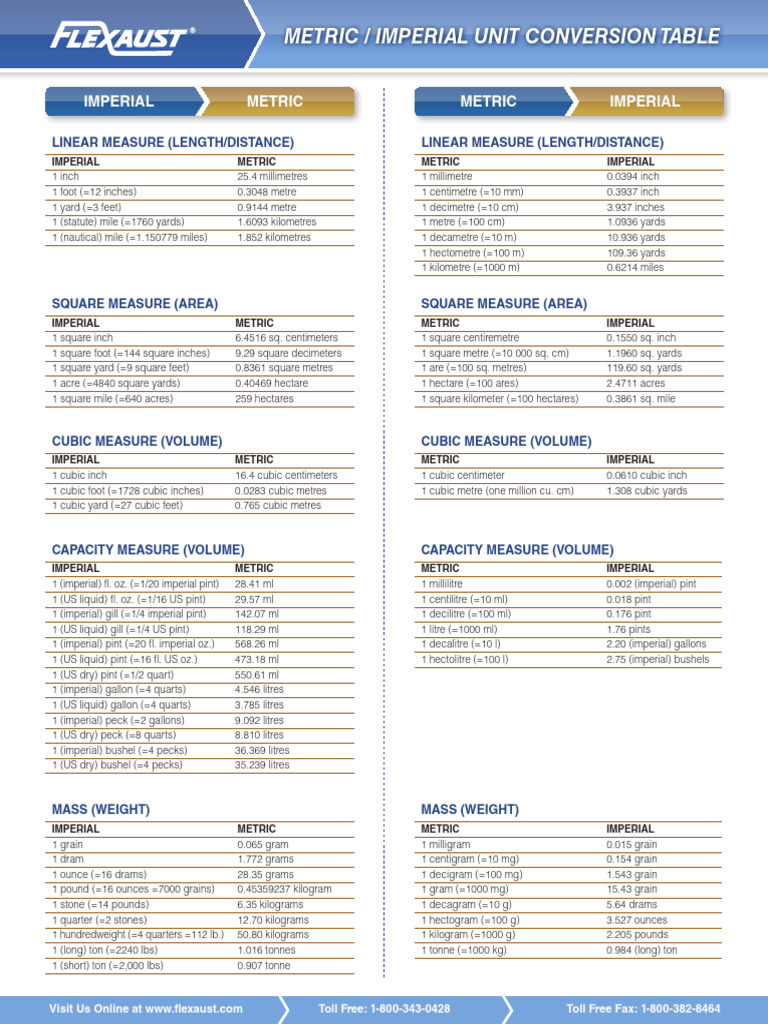 FLEXAUST®

METRIC / IMPERIAL UNIT CONVERSION TABLE

IMPERIAL METRIC

LINEAR MEASURE (LENGTH/DISTANCE)

| IMPERIAL | METRIC |
|---|---|
| 1 inch | 25.4 millimetres |
| 1 foot (=12 inches) | 0.3048 metre |
| 1 yard (=3 feet) | 0.9144 metre |
| 1 (statute) mile (=1760 yards) | 1.6093 kilometres |
| 1 (nautical) mile (=1.150779 miles) | 1.852 kilometres |

SQUARE MEASURE (AREA)

| IMPERIAL | METRIC |
|---|---|
| 1 square inch | 6.4516 sq. centimeters |
| 1 square foot (=144 square inches) | 9.29 square decimeters |
| 1 square yard (=9 square feet) | 0.8361 square metres |
| 1 acre (=4840 square yards) | 0.40469 hectare |
| 1 square mile (=640 acres) | 259 hectares |

CUBIC MEASURE (VOLUME)

| IMPERIAL | METRIC |
|---|---|
| 1 cubic inch | 16.4 cubic centimeters |
| 1 cubic foot (=1728 cubic inches) | 0.0283 cubic metres |
| 1 cubic yard (=27 cubic feet) | 0.765 cubic metres |

CAPACITY MEASURE (VOLUME)

| IMPERIAL | METRIC |
|---|---|
| 1 (imperial) fl. oz. (=1/20 imperial pint) | 28.41 ml |
| 1 (US liquid) fl. oz. (=1/16 US pint) | 29.57 ml |
| 1 (imperial) gill (=1/4 imperial pint) | 142.07 ml |
| 1 (US liquid) gill (=1/4 US pint) | 118.29 ml |
| 1 (imperial) pint (=20 fl. imperial oz.) | 568.26 ml |
| 1 (US liquid) pint (=16 fl. US oz.) | 473.18 ml |
| 1 (US dry) pint (=1/2 quart) | 550.61 ml |
| 1 (imperial) gallon (=4 quarts) | 4.546 litres |
| 1 (US liquid) gallon (=4 quarts) | 3.785 litres |
| 1 (imperial) peck (=2 gallons) | 9.092 litres |
| 1 (US dry) peck (=8 quarts) | 8.810 litres |
| 1 (imperial) bushel (=4 pecks) | 36.369 litres |
| 1 (US dry) bushel (=4 pecks) | 35.239 litres |

MASS (WEIGHT)

| IMPERIAL | METRIC |
|---|---|
| 1 grain | 0.065 gram |
| 1 dram | 1.772 grams |
| 1 ounce (=16 drams) | 28.35 grams |
| 1 pound (=16 ounces =7000 grains) | 0.45359237 kilogram |
| 1 stone (=14 pounds) | 6.35 kilograms |
| 1 quarter (=2 stones) | 12.70 kilograms |
| 1 hundredweight (=4 quarters =112 lb.) | 50.80 kilograms |
| 1 (long) ton (=2240 lbs) | 1.016 tonnes |
| 1 (short) ton (=2,000 lbs) | 0.907 tonne |

METRIC IMPERIAL

LINEAR MEASURE (LENGTH/DISTANCE)

| METRIC | IMPERIAL |
|---|---|
| 1 millimetre | 0.0394 inch |
| 1 centimetre (=10 mm) | 0.3937 inch |
| 1 decimetre (=10 cm) | 3.937 inches |
| 1 metre (=100 cm) | 1.0936 yards |
| 1 decametre (=10 m) | 10.936 yards |
| 1 hectometre (=100 m) | 109.36 yards |
| 1 kilometre (=1000 m) | 0.6214 miles |

SQUARE MEASURE (AREA)

| METRIC | IMPERIAL |
|---|---|
| 1 square centiremetre | 0.1550 sq. inch |
| 1 square metre (=10 000 sq. cm) | 1.1960 sq. yards |
| 1 are (=100 sq. metres) | 119.60 sq. yards |
| 1 hectare (=100 ares) | 2.4711 acres |
| 1 square kilometer (=100 hectares) | 0.3861 sq. mile |

CUBIC MEASURE (VOLUME)

| METRIC | IMPERIAL |
|---|---|
| 1 cubic centimeter | 0.0610 cubic inch |
| 1 cubic metre (one million cu. cm) | 1.308 cubic yards |

CAPACITY MEASURE (VOLUME)

| METRIC | IMPERIAL |
|---|---|
| 1 millilitre | 0.002 (imperial) pint |
| 1 centilitre (=10 ml) | 0.018 pint |
| 1 decilitre (=100 ml) | 0.176 pint |
| 1 litre (=1000 ml) | 1.76 pints |
| 1 decalitre (=10 l) | 2.20 (imperial) gallons |
| 1 hectolitre (=100 l) | 2.75 (imperial) bushels |

MASS (WEIGHT)

| METRIC | IMPERIAL |
|---|---|
| 1 milligram | 0.015 grain |
| 1 centigram (=10 mg) | 0.154 grain |
| 1 decigram (=100 mg) | 1.543 grain |
| 1 gram (=1000 mg) | 15.43 grain |
| 1 decagram (=10 g) | 5.64 drams |
| 1 hectogram (=100 g) | 3.527 ounces |
| 1 kilogram (=1000 g) | 2.205 pounds |
| 1 tonne (=1000 kg) | 0.984 (long) ton |

Visit Us Online at www.flexaust.com Toll Free: 1-800-343-0428 Toll Free Fax: 1-800-382-8464